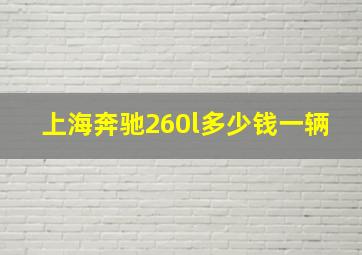 上海奔驰260l多少钱一辆